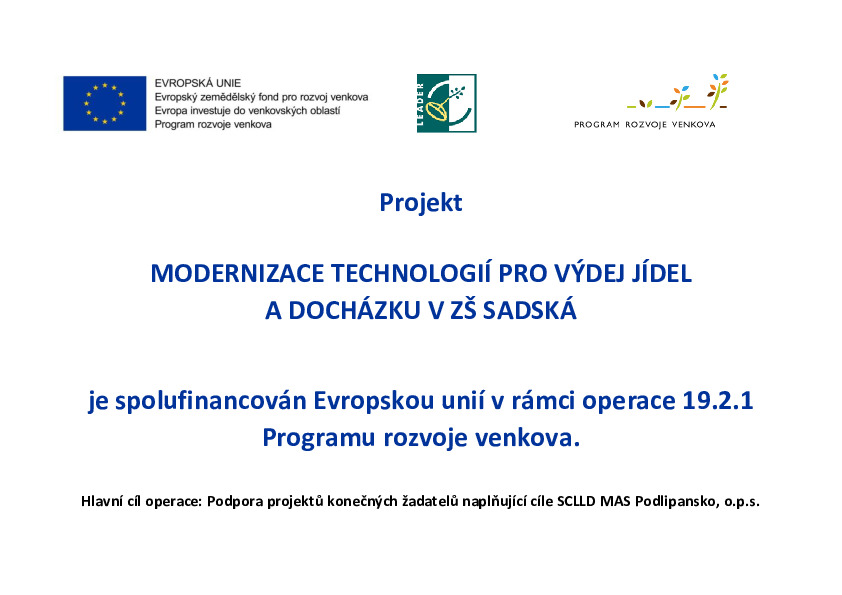 EVROPSKÁ UNIE
Evropský zemědělský fond pro rozvoj venkova
Evropa investuje do venkovských oblastí
Program rozvoje venkova

LEADER

PROGRAM ROZVOJE VENKOVA

Projekt

MODERNIZACE TECHNOLOGIÍ PRO VÝDEJ JÍDEL A DOCHÁZKU V ZŠ SADSKÁ

je spolufinancován Evropskou unií v rámci operace 19.2.1 Programu rozvoje venkova.

Hlavní cíl operace: Podpora projektů konečných žadatelů naplňující cíle SCLLD MAS Podlipansko, o.p.s.